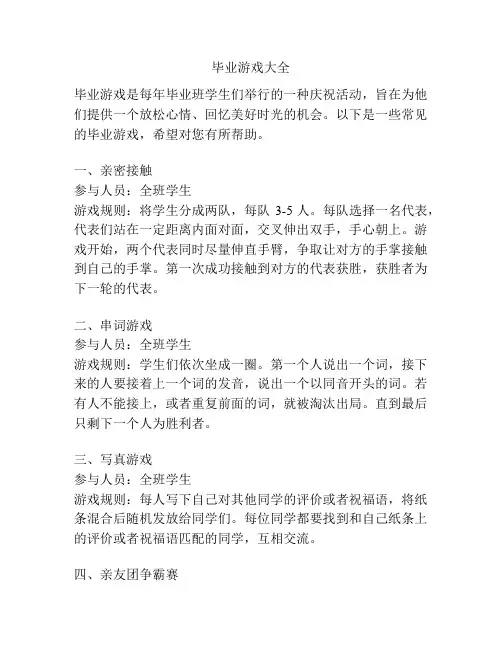 毕业游戏大全

毕业游戏是每年毕业班学生们举行的一种庆祝活动，旨在为他们提供一个放松心情、回忆美好时光的机会。以下是一些常见的毕业游戏，希望对您有所帮助。

一、亲密接触
参与人员：全班学生
游戏规则：将学生分成两队，每队 3-5 人。每队选择一名代表，代表们站在一定距离内面对面，交叉伸出双手，手心朝上。游戏开始，两个代表同时尽量伸直手臂，争取让对方的手掌接触到自己的手掌。第一次成功接触到对方的代表获胜，获胜者为下一轮的代表。

二、串词游戏
参与人员：全班学生
游戏规则：学生们依次坐成一圈。第一个人说出一个词，接下来的人要接着上一个词的发音，说出一个以同音开头的词。若有人不能接上，或者重复前面的词，就被淘汰出局。直到最后只剩下一个人为胜利者。

三、写真游戏
参与人员：全班学生
游戏规则：每人写下自己对其他同学的评价或者祝福语，将纸条混合后随机发放给同学们。每位同学都要找到和自己纸条上的评价或者祝福语匹配的同学，互相交流。

四、亲友团争霸赛